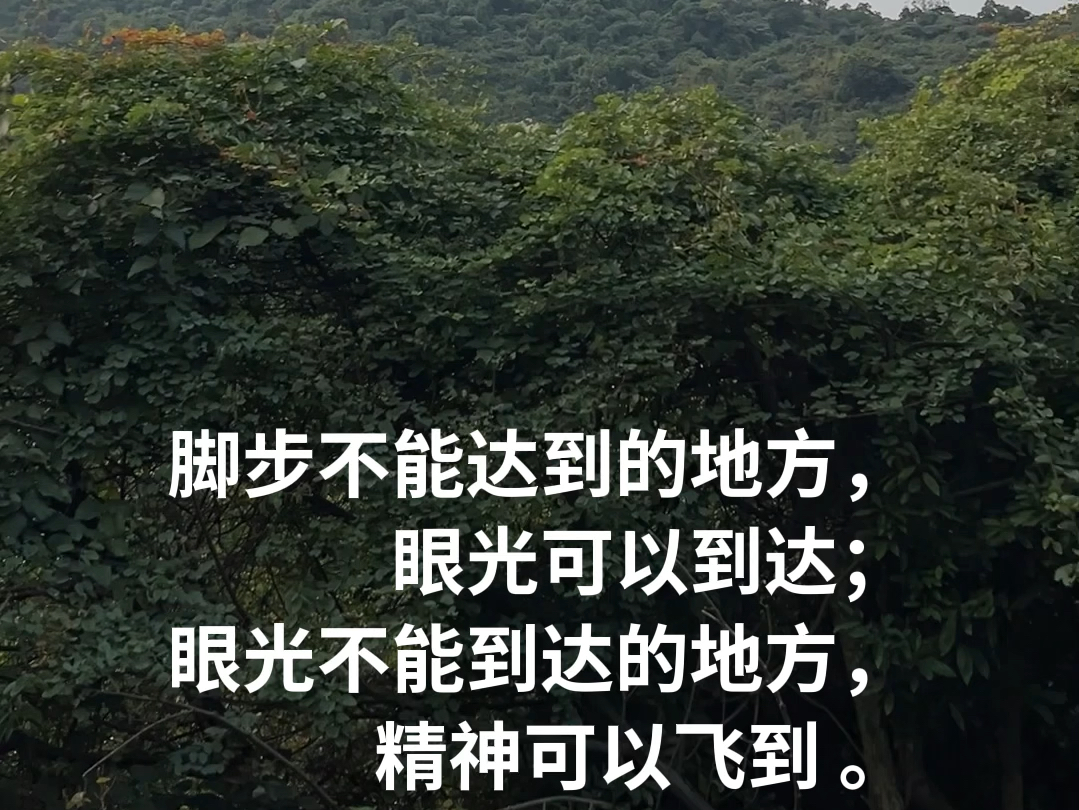 脚步不能达到的地方，
眼光可以到达；
眼光不能到达的地方，
精神可以飞到。